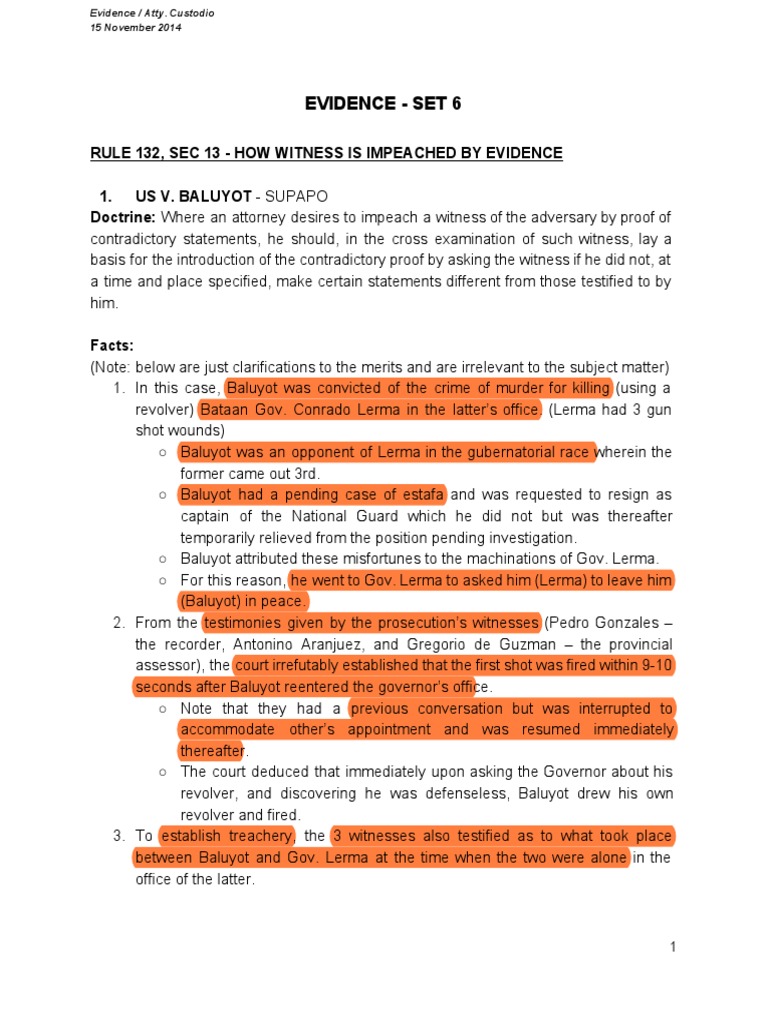 Evidence / Atty. Custodio
15 November 2014

EVIDENCE - SET 6

RULE 132, SEC 13 - HOW WITNESS IS IMPEACHED BY EVIDENCE

1. US V. BALUYOT - SUPAPO

Doctrine: Where an attorney desires to impeach a witness of the adversary by proof of contradictory statements, he should, in the cross examination of such witness, lay a basis for the introduction of the contradictory proof by asking the witness if he did not, at a time and place specified, make certain statements different from those testified to by him.

Facts:
(Note: below are just clarifications to the merits and are irrelevant to the subject matter)

1. In this case, Baluyot was convicted of the crime of murder for killing (using a revolver) Bataan Gov. Conrado Lerma in the latter's office. (Lerma had 3 gun shot wounds)
 ○ Baluyot was an opponent of Lerma in the gubernatorial race wherein the former came out 3rd.
 ○ Baluyot had a pending case of estafa and was requested to resign as captain of the National Guard which he did not but was thereafter temporarily relieved from the position pending investigation.
 ○ Baluyot attributed these misfortunes to the machinations of Gov. Lerma.
 ○ For this reason, he went to Gov. Lerma to asked him (Lerma) to leave him (Baluyot) in peace.
2. From the testimonies given by the prosecution's witnesses (Pedro Gonzales – the recorder, Antonino Aranjuez, and Gregorio de Guzman – the provincial assessor), the court irrefutably established that the first shot was fired within 9-10 seconds after Baluyot reentered the governor's office.
 ○ Note that they had a previous conversation but was interrupted to accommodate other's appointment and was resumed immediately thereafter.
 ○ The court deduced that immediately upon asking the Governor about his revolver, and discovering he was defenseless, Baluyot drew his own revolver and fired.
3. To establish treachery, the 3 witnesses also testified as to what took place between Baluyot and Gov. Lerma at the time when the two were alone in the office of the latter.

1